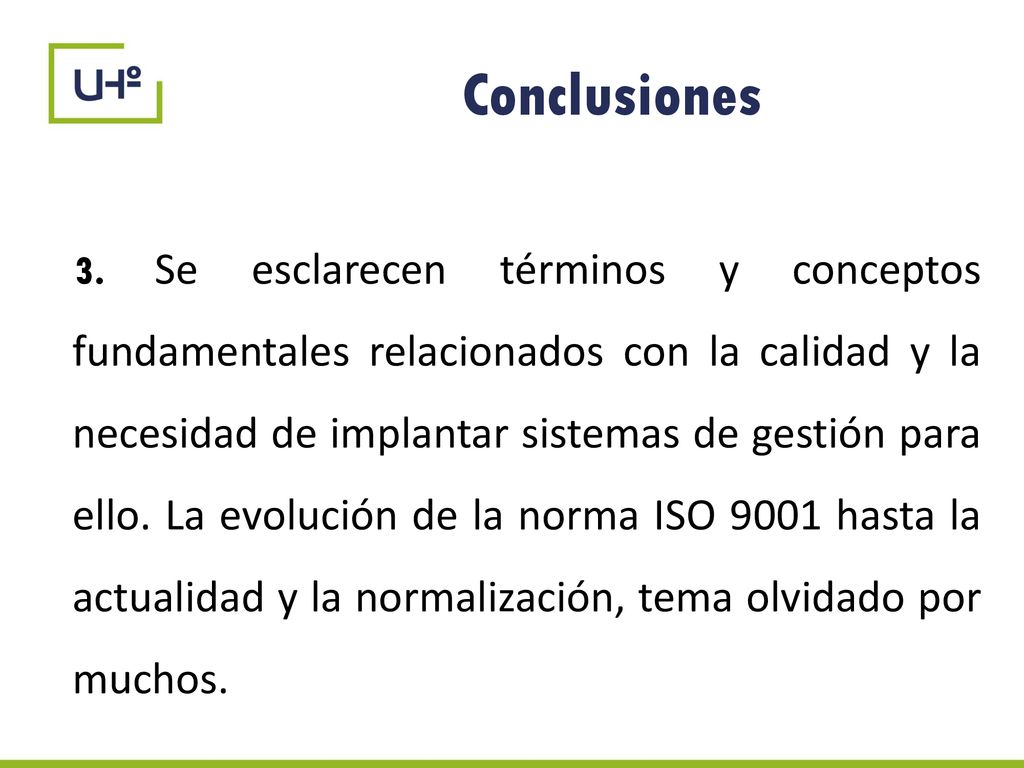 UHº

Conclusiones

3. Se esclarecen términos y conceptos fundamentales relacionados con la calidad y la necesidad de implantar sistemas de gestión para ello. La evolución de la norma ISO 9001 hasta la actualidad y la normalización, tema olvidado por muchos.